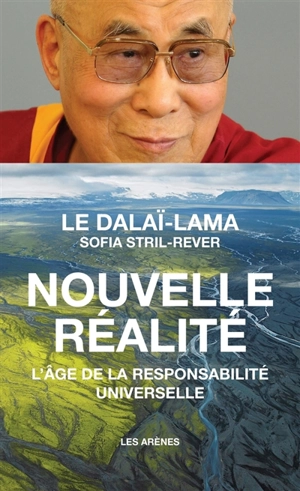 LE DALAÏ-LAMA
SOFIA STRIL-REVER

NOUVELLE RÉALITÉ

L'ÂGE DE LA RESPONSABILITÉ UNIVERSELLE

LES ARÈNES